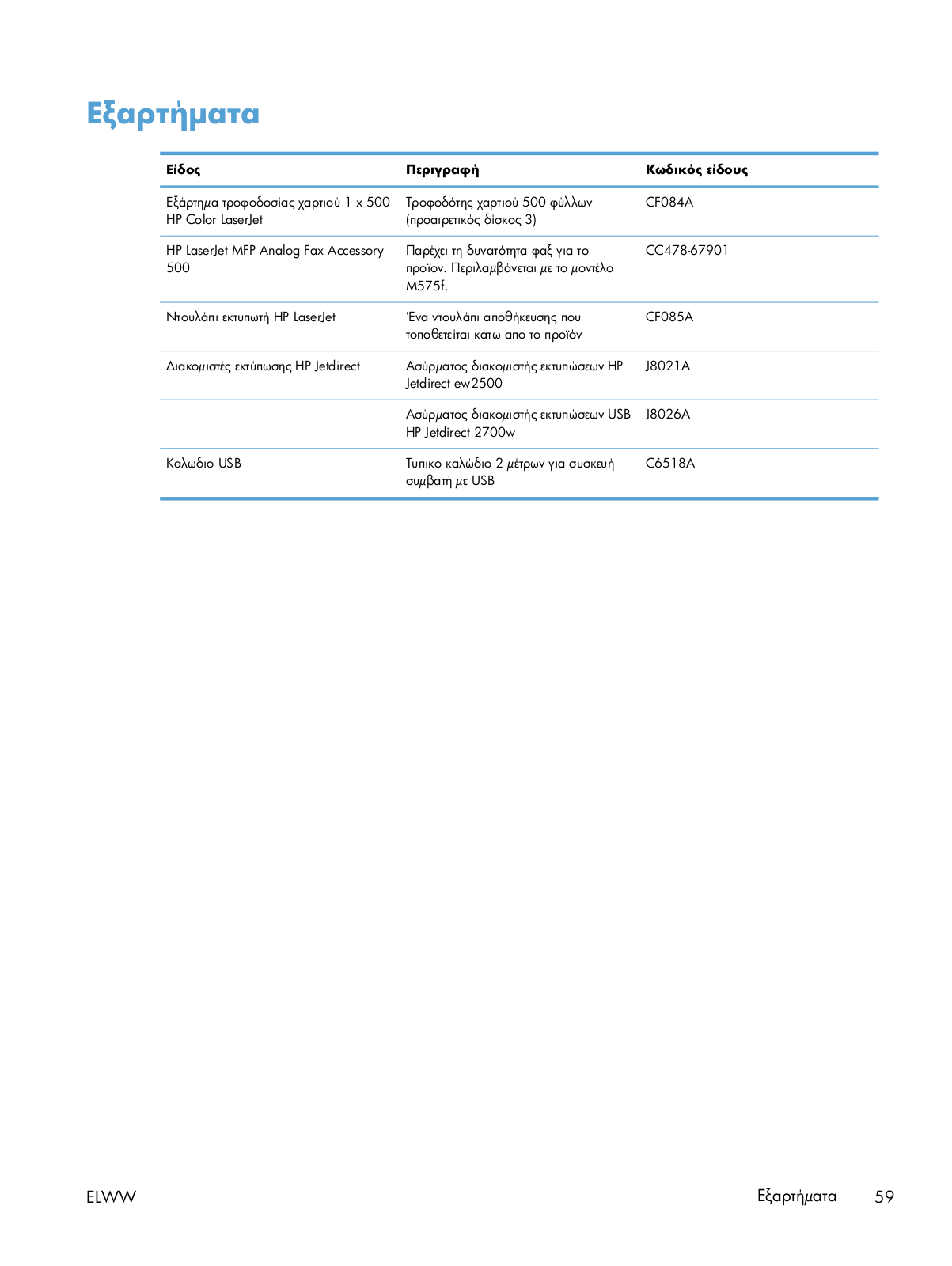 Εξαρτήματα

| Είδος | Περιγραφή | Κωδικός είδους |
|---|---|---|
| Εξάρτημα τροφοδοσίας χαρτιού 1 x 500 HP Color LaserJet | Τροφοδότης χαρτιού 500 φύλλων (προαιρετικός δίσκος 3) | CF084A |
| HP LaserJet MFP Analog Fax Accessory 500 | Παρέχει τη δυνατότητα φαξ για το προϊόν. Περιλαμβάνεται με το μοντέλο M575f. | CC478-67901 |
| Ντουλάπι εκτυπωτή HP LaserJet | Ένα ντουλάπι αποθήκευσης που τοποθετείται κάτω από το προϊόν | CF085A |
| Διακομιστές εκτύπωσης HP Jetdirect | Ασύρματος διακομιστής εκτυπώσεων HP Jetdirect ew2500 | J8021A |
| | Ασύρματος διακομιστής εκτυπώσεων USB HP Jetdirect 2700w | J8026A |
| Καλώδιο USB | Τυπικό καλώδιο 2 μέτρων για συσκευή συμβατή με USB | C6518A |

ELWW

Εξαρτήματα 59